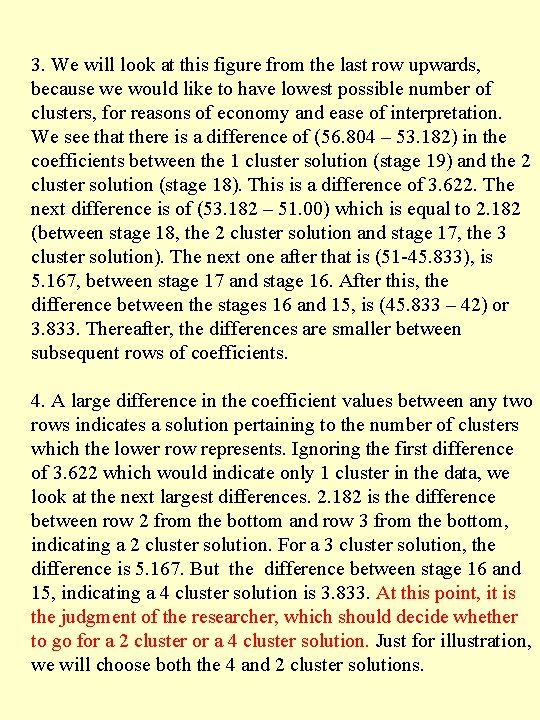 3. We will look at this figure from the last row upwards, because we would like to have lowest possible number of clusters, for reasons of economy and ease of interpretation. We see that there is a difference of (56.804 – 53.182) in the coefficients between the 1 cluster solution (stage 19) and the 2 cluster solution (stage 18). This is a difference of 3.622. The next difference is of (53.182 – 51.00) which is equal to 2.182 (between stage 18, the 2 cluster solution and stage 17, the 3 cluster solution). The next one after that is (51-45.833), is 5.167, between stage 17 and stage 16. After this, the difference between the stages 16 and 15, is (45.833 – 42) or 3.833. Thereafter, the differences are smaller between subsequent rows of coefficients.

4. A large difference in the coefficient values between any two rows indicates a solution pertaining to the number of clusters which the lower row represents. Ignoring the first difference of 3.622 which would indicate only 1 cluster in the data, we look at the next largest differences. 2.182 is the difference between row 2 from the bottom and row 3 from the bottom, indicating a 2 cluster solution. For a 3 cluster solution, the difference is 5.167. But the difference between stage 16 and 15, indicating a 4 cluster solution is 3.833. At this point, it is the judgment of the researcher, which should decide whether to go for a 2 cluster or a 4 cluster solution. Just for illustration, we will choose both the 4 and 2 cluster solutions.